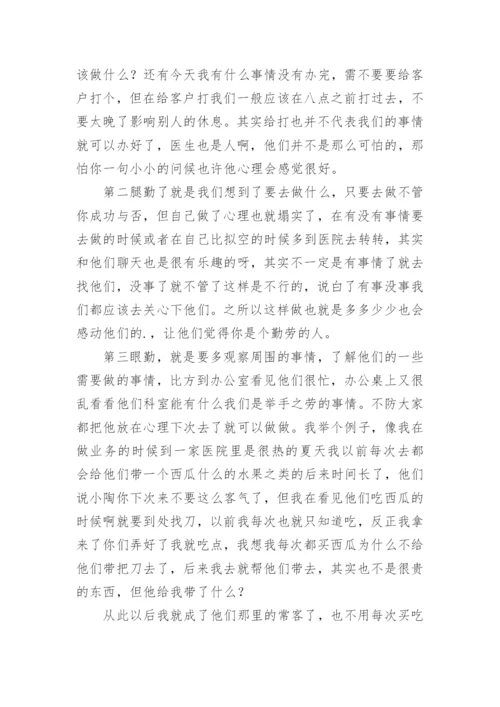 该做什么？还有今天我有什么事情没有办完，需不要要给客户打个，但在给客户打我们一般应该在八点之前打过去，不要太晚了影响别人的休息。其实给打也并不代表我们的事情就可以办好了，医生也是人啊，他们并不是那么可怕的，那怕你一句小小的问候也许他心理会感觉很好。

第二腿勤了就是我们想到了要去做什么，只要去做不管你成功与否，但自己做了心理也就塌实了，在有没有事情要去做的时候或者在自己比拟空的时候多到医院去转转，其实和他们聊天也是很有乐趣的呀，其实不一定是有事情了就去找他们，没事了就不管了这样是不行的，说白了有事没事我们都应该去关心下他们。之所以这样做也就是多多少少也会感动他们的.，让他们觉得你是个勤劳的人。

第三眼勤，就是要多观察周围的事情，了解他们的一些需要做的事情，比方到办公室看见他们很忙，办公桌上又很乱看看他们科室能有什么我们是举手之劳的事情。不防大家都把他放在心理下次去了就可以做做。我举个例子，像我在做业务的时候到一家医院里是很热的夏天我以前每次去都会给他们带一个西瓜什么的水果之类的后来时间长了，他们说小陶你下次来不要这么客气了，但我在看见他们吃西瓜的时候啊就要到处找刀，以前我每次也就只知道吃，反正我拿来了你们弄好了我就吃点，我想我每次都买西瓜为什么不给他们带把刀去了，后来我去就帮他们带去，其实也不是很贵的东西，但他给我带了什么？

从此以后我就成了他们那里的常客了，也不用每次买吃